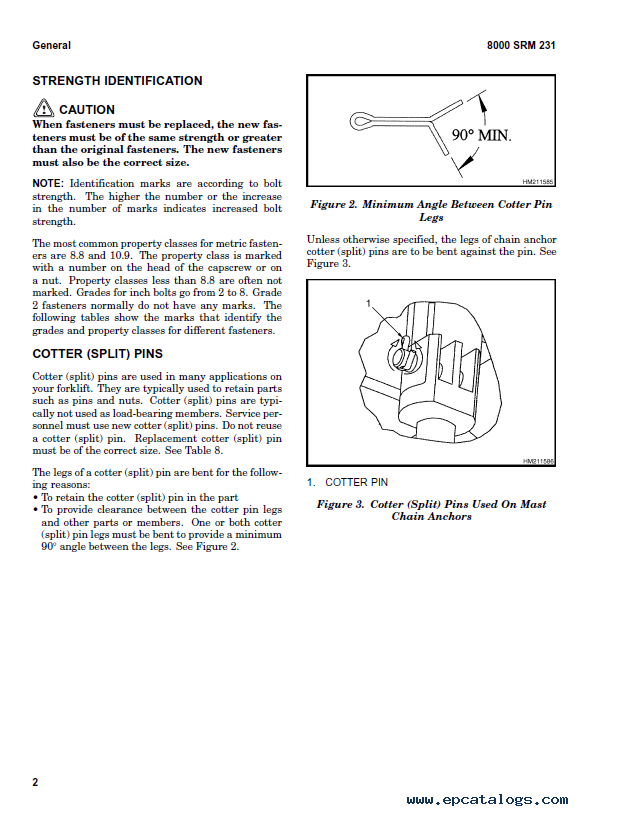 General

8000 SRM 231

STRENGTH IDENTIFICATION

CAUTION
When fasteners must be replaced, the new fasteners must be of the same strength or greater than the original fasteners. The new fasteners must also be the correct size.

NOTE: Identification marks are according to bolt strength. The higher the number or the increase in the number of marks indicates increased bolt strength.

The most common property classes for metric fasteners are 8.8 and 10.9. The property class is marked with a number on the head of the capscrew or on a nut. Property classes less than 8.8 are often not marked. Grades for inch bolts go from 2 to 8. Grade 2 fasteners normally do not have any marks. The following tables show the marks that identify the grades and property classes for different fasteners.

COTTER (SPLIT) PINS

Cotter (split) pins are used in many applications on your forklift. They are typically used to retain parts such as pins and nuts. Cotter (split) pins are typically not used as load-bearing members. Service personnel must use new cotter (split) pins. Do not reuse a cotter (split) pin. Replacement cotter (split) pin must be of the correct size. See Table 8.

The legs of a cotter (split) pin are bent for the following reasons:
• To retain the cotter (split) pin in the part
• To provide clearance between the cotter pin legs and other parts or members. One or both cotter (split) pin legs must be bent to provide a minimum 90° angle between the legs. See Figure 2.

90° MIN.

HM211585

Figure 2. Minimum Angle Between Cotter Pin Legs

Unless otherwise specified, the legs of chain anchor cotter (split) pins are to be bent against the pin. See Figure 3.

1

HM211586

1. COTTER PIN

Figure 3. Cotter (Split) Pins Used On Mast Chain Anchors

2

www.epcatalogs.com